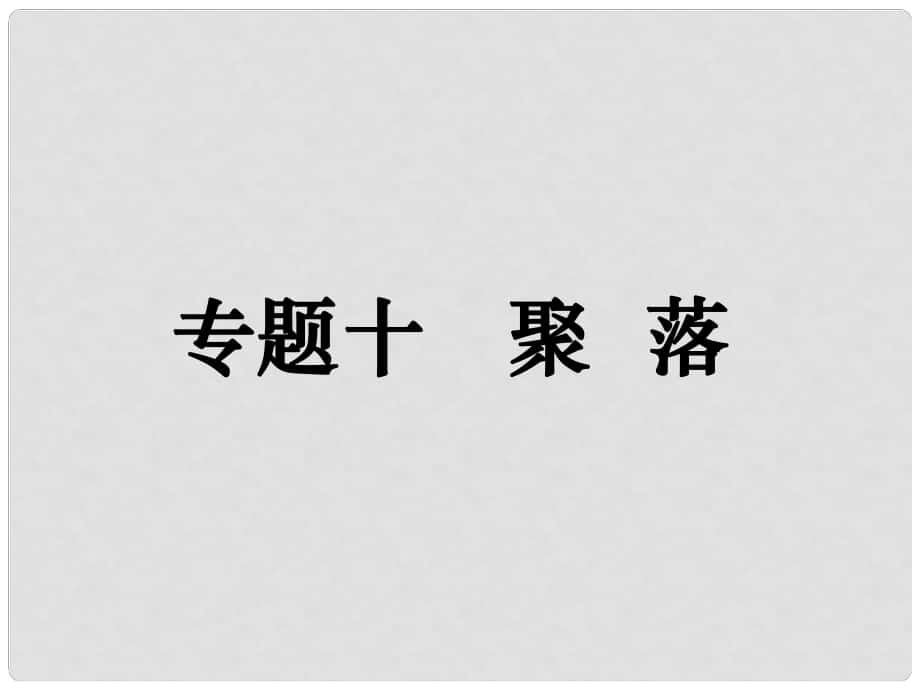 专题十　聚 落